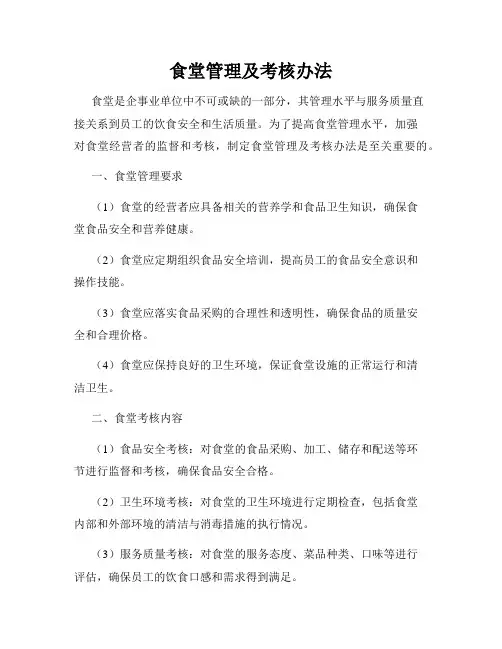 食堂管理及考核办法

食堂是企事业单位中不可或缺的一部分，其管理水平与服务质量直接关系到员工的饮食安全和生活质量。为了提高食堂管理水平，加强对食堂经营者的监督和考核，制定食堂管理及考核办法是至关重要的。

一、食堂管理要求

（1）食堂的经营者应具备相关的营养学和食品卫生知识，确保食堂食品安全和营养健康。

（2）食堂应定期组织食品安全培训，提高员工的食品安全意识和操作技能。

（3）食堂应落实食品采购的合理性和透明性，确保食品的质量安全和合理价格。

（4）食堂应保持良好的卫生环境，保证食堂设施的正常运行和清洁卫生。

二、食堂考核内容

（1）食品安全考核：对食堂的食品采购、加工、储存和配送等环节进行监督和考核，确保食品安全合格。

（2）卫生环境考核：对食堂的卫生环境进行定期检查，包括食堂内部和外部环境的清洁与消毒措施的执行情况。

（3）服务质量考核：对食堂的服务态度、菜品种类、口味等进行评估，确保员工的饮食口感和需求得到满足。